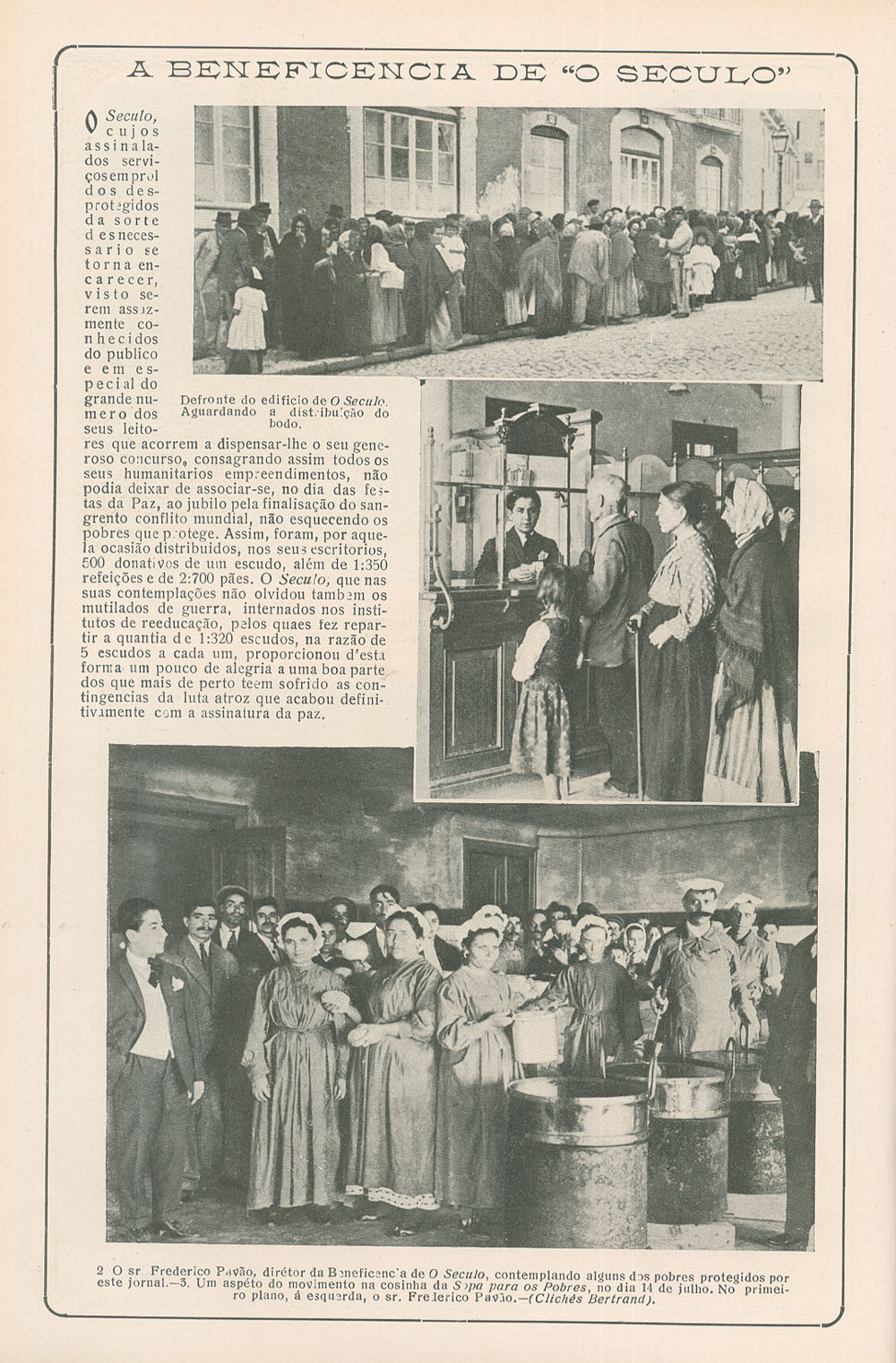 A BENEFICENCIA DE "O SECULO"

O Seculo, cujos assinalados serviços em prol dos desprotegidos da sorte desnecessario se torna encarecer, visto serem assazmente conhecidos do publico e em especial do grande numero dos seus leitores que acorrem a dispensar-lhe o seu generoso concurso, consagrando assim todos os seus humanitarios empreendimentos, não podia deixar de associar-se, no dia das festas da Paz, ao jubilo pela finalisação do sangrento conflito mundial, não esquecendo os pobres que protege. Assim, foram, por aquela ocasião distribuidos, nos seus escritorios, 500 donativos de um escudo, além de 1:350 refeições e de 2:700 pães. O Seculo, que nas suas contemplações não olvidou tambem os mutilados de guerra, internados nos institutos de reeducação, pelos quaes fez repartir a quantia de 1:320 escudos, na razão de 5 escudos a cada um, proporcionou d'esta forma um pouco de alegria a uma boa parte dos que mais de perto teem sofrido as contingencias da luta atroz que acabou definitivamente com a assinatura da paz.

Defronte do edificio de O Seculo. Aguardando a distribuição do bodo.

2 O sr. Frederico Pavão, diretor da Beneficencia de O Seculo, contemplando alguns dos pobres protegidos por este jornal.—3. Um aspéto do movimento na cosinha da Sopa para os Pobres, no dia 14 de julho. No primeiro plano, á esquerda, o sr. Frederico Pavão.—(Clichés Bertrand).